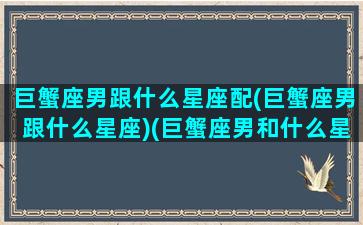 巨蟹座男跟什么星座配(巨蟹座男跟什么星座)(巨蟹座男和什么星